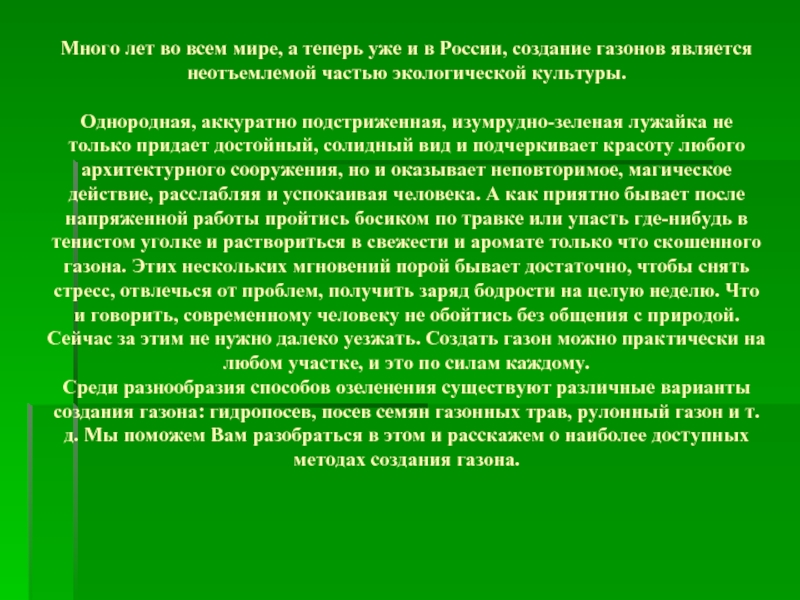 Много лет во всем мире, а теперь уже и в России, создание газонов является неотъемлемой частью экологической культуры.

Однородная, аккуратно подстриженная, изумрудно-зеленая лужайка не только придает достойный, солидный вид и подчеркивает красоту любого архитектурного сооружения, но и оказывает неповторимое, магическое действие, расслабляя и успокаивая человека. А как приятно бывает после напряженной работы пройтись босиком по травке или упасть где-нибудь в тенистом уголке и раствориться в свежести и аромате только что скошенного газона. Этих нескольких мгновений порой бывает достаточно, чтобы снять стресс, отвлечься от проблем, получить заряд бодрости на целую неделю. Что и говорить, современному человеку не обойтись без общения с природой. Сейчас за этим не нужно далеко уезжать. Создать газон можно практически на любом участке, и это по силам каждому.
Среди разнообразия способов озеленения существуют различные варианты создания газона: гидропосев, посев семян газонных трав, рулонный газон и т. д. Мы поможем Вам разобраться в этом и расскажем о наиболее доступных методах создания газона.